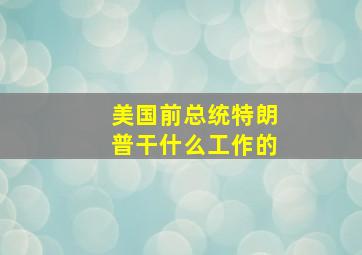 美国前总统特朗普干什么工作的